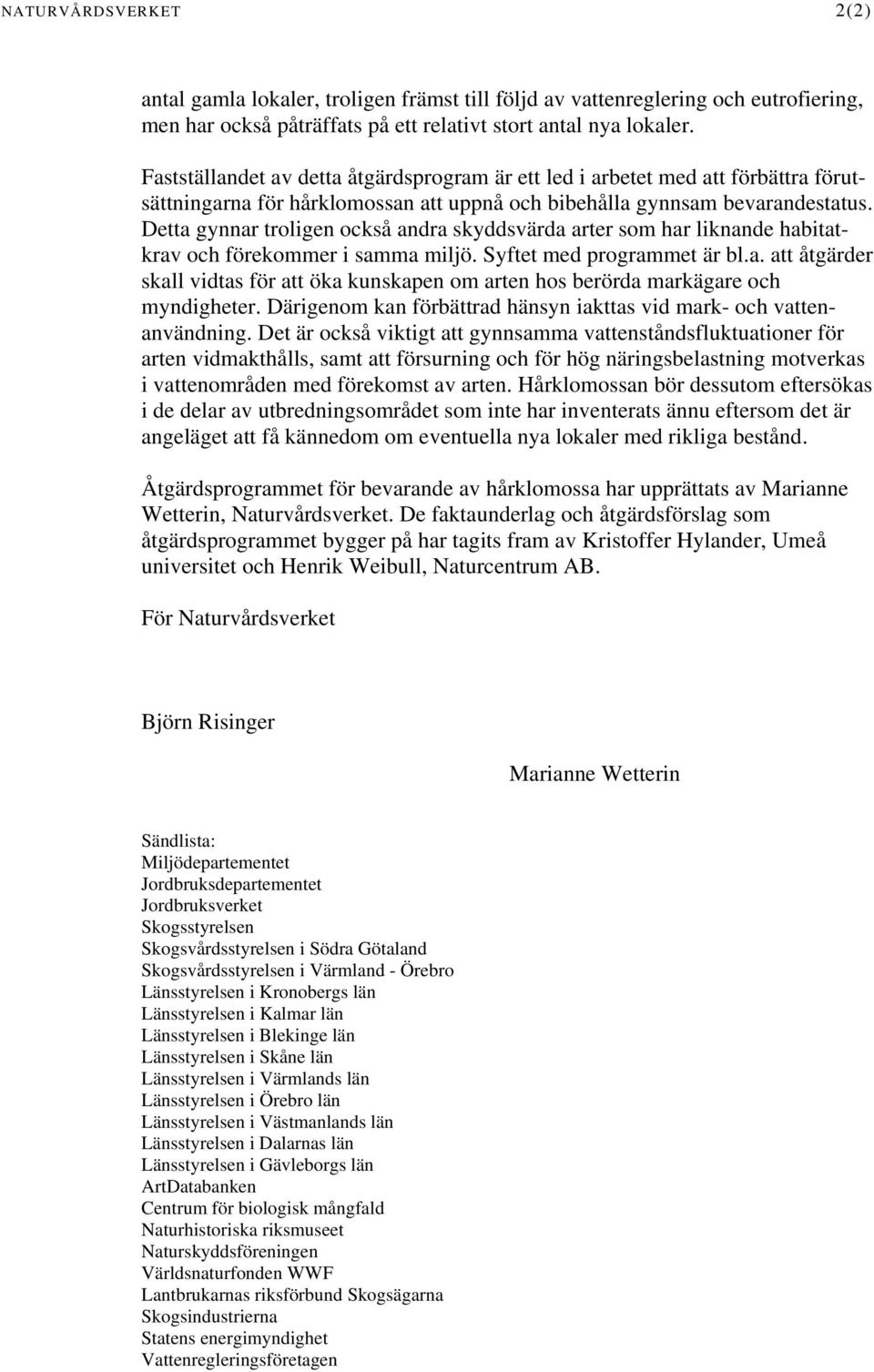 NATURVÅRDSVERKET 2(2)

antal gamla lokaler, troligen främst till följd av vattenreglering och eutrofiering, men har också påträffats på ett relativt stort antal nya lokaler.

Fastställandet av detta åtgärdsprogram är ett led i arbetet med att förbättra förutsättningarna för hårklomossan att uppnå och bibehålla gynnsam bevarandestatus. Detta gynnar troligen också andra skyddsvärda arter som har liknande habitatkrav och förekommer i samma miljö. Syftet med programmet är bl.a. att åtgärder skall vidtas för att öka kunskapen om arten hos berörda markägare och myndigheter. Därigenom kan förbättrad hänsyn iakttas vid mark- och vattenanvändning. Det är också viktigt att gynnsamma vattenståndsfluktuationer för arten vidmakthålls, samt att försurning och för hög näringsbelastning motverkas i vattenområden med förekomst av arten. Hårklomossan bör dessutom eftersökas i de delar av utbredningsområdet som inte har inventerats ännu eftersom det är angeläget att få kännedom om eventuella nya lokaler med rikliga bestånd.

Åtgärdsprogrammet för bevarande av hårklomossa har upprättats av Marianne Wetterin, Naturvårdsverket. De faktaunderlag och åtgärdsförslag som åtgärdsprogrammet bygger på har tagits fram av Kristoffer Hylander, Umeå universitet och Henrik Weibull, Naturcentrum AB.

För Naturvårdsverket

Björn Risinger

Marianne Wetterin

Sändlista:
Miljödepartementet
Jordbruksdepartementet
Jordbruksverket
Skogsstyrelsen
Skogsvårdsstyrelsen i Södra Götaland
Skogsvårdsstyrelsen i Värmland - Örebro
Länsstyrelsen i Kronobergs län
Länsstyrelsen i Kalmar län
Länsstyrelsen i Blekinge län
Länsstyrelsen i Skåne län
Länsstyrelsen i Värmlands län
Länsstyrelsen i Örebro län
Länsstyrelsen i Västmanlands län
Länsstyrelsen i Dalarnas län
Länsstyrelsen i Gävleborgs län
ArtDatabanken
Centrum för biologisk mångfald
Naturhistoriska riksmuseet
Naturskyddsföreningen
Världsnaturfonden WWF
Lantbrukarnas riksförbund Skogsägarna
Skogsindustrierna
Statens energimyndighet
Vattenregleringsföretagen